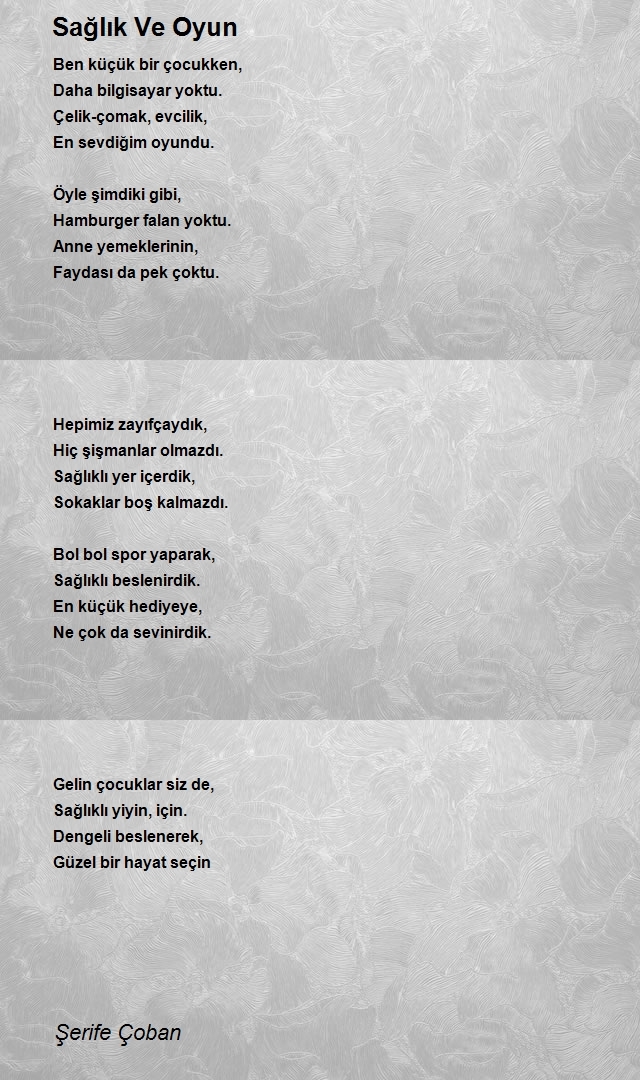 Sağlık Ve Oyun

Ben küçük bir çocukken,
Daha bilgisayar yoktu.
Çelik-çomak, evcilik,
En sevdiğim oyundu.

Öyle şimdiki gibi,
Hamburger falan yoktu.
Anne yemeklerinin,
Faydası da pek çoktu.

Hepimiz zayıfçaydık,
Hiç şişmanlar olmazdı.
Sağlıklı yer içerdik,
Sokaklar boş kalmazdı.

Bol bol spor yaparak,
Sağlıklı beslenirdik.
En küçük hediyeye,
Ne çok da sevinirdik.

Gelin çocuklar siz de,
Sağlıklı yiyin, için.
Dengeli beslenerek,
Güzel bir hayat seçin

Şerife Çoban